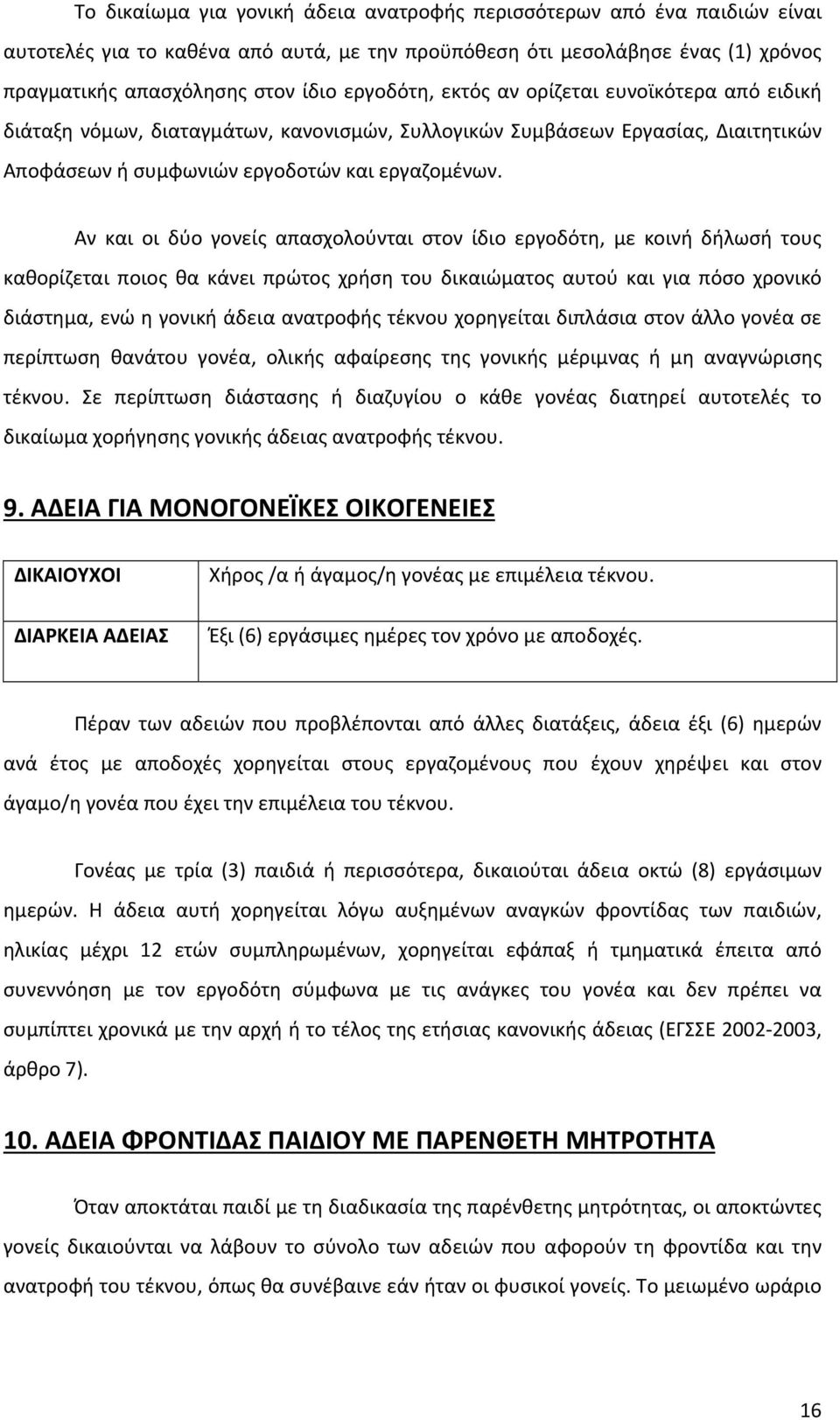 Το δικαίωμα για γονική άδεια ανατροφής περισσότερων από ένα παιδιών είναι αυτοτελές για το καθένα από αυτά, με την προϋπόθεση ότι μεσολάβησε ένας (1) χρόνος πραγματικής απασχόλησης στον ίδιο εργοδότη, εκτός αν ορίζεται ευνοϊκότερα από ειδική διάταξη νόμων, διαταγμάτων, κανονισμών, Συλλογικών Συμβάσεων Εργασίας, Διαιτητικών Αποφάσεων ή συμφωνιών εργοδοτών και εργαζομένων.

Αν και οι δύο γονείς απασχολούνται στον ίδιο εργοδότη, με κοινή δήλωσή τους καθορίζεται ποιος θα κάνει πρώτος χρήση του δικαιώματος αυτού και για πόσο χρονικό διάστημα, ενώ η γονική άδεια ανατροφής τέκνου χορηγείται διπλάσια στον άλλο γονέα σε περίπτωση θανάτου γονέα, ολικής αφαίρεσης της γονικής μέριμνας ή μη αναγνώρισης τέκνου. Σε περίπτωση διάστασης ή διαζυγίου ο κάθε γονέας διατηρεί αυτοτελές το δικαίωμα χορήγησης γονικής άδειας ανατροφής τέκνου.

9. ΑΔΕΙΑ ΓΙΑ ΜΟΝΟΓΟΝΕΪΚΕΣ ΟΙΚΟΓΕΝΕΙΕΣ

| ΔΙΚΑΙΟΥΧΟΙ | Χήρος /α ή άγαμος/η γονέας με επιμέλεια τέκνου. |
|---|---|
| ΔΙΑΡΚΕΙΑ ΑΔΕΙΑΣ | Έξι (6) εργάσιμες ημέρες τον χρόνο με αποδοχές. |

Πέραν των αδειών που προβλέπονται από άλλες διατάξεις, άδεια έξι (6) ημερών ανά έτος με αποδοχές χορηγείται στους εργαζομένους που έχουν χηρέψει και στον άγαμο/η γονέα που έχει την επιμέλεια του τέκνου.

Γονέας με τρία (3) παιδιά ή περισσότερα, δικαιούται άδεια οκτώ (8) εργάσιμων ημερών. Η άδεια αυτή χορηγείται λόγω αυξημένων αναγκών φροντίδας των παιδιών, ηλικίας μέχρι 12 ετών συμπληρωμένων, χορηγείται εφάπαξ ή τμηματικά έπειτα από συνεννόηση με τον εργοδότη σύμφωνα με τις ανάγκες του γονέα και δεν πρέπει να συμπίπτει χρονικά με την αρχή ή το τέλος της ετήσιας κανονικής άδειας (ΕΓΣΣΕ 2002-2003, άρθρο 7).

10. ΑΔΕΙΑ ΦΡΟΝΤΙΔΑΣ ΠΑΙΔΙΟΥ ΜΕ ΠΑΡΕΝΘΕΤΗ ΜΗΤΡΟΤΗΤΑ

Όταν αποκτάται παιδί με τη διαδικασία της παρένθετης μητρότητας, οι αποκτώντες γονείς δικαιούνται να λάβουν το σύνολο των αδειών που αφορούν τη φροντίδα και την ανατροφή του τέκνου, όπως θα συνέβαινε εάν ήταν οι φυσικοί γονείς. Το μειωμένο ωράριο

16